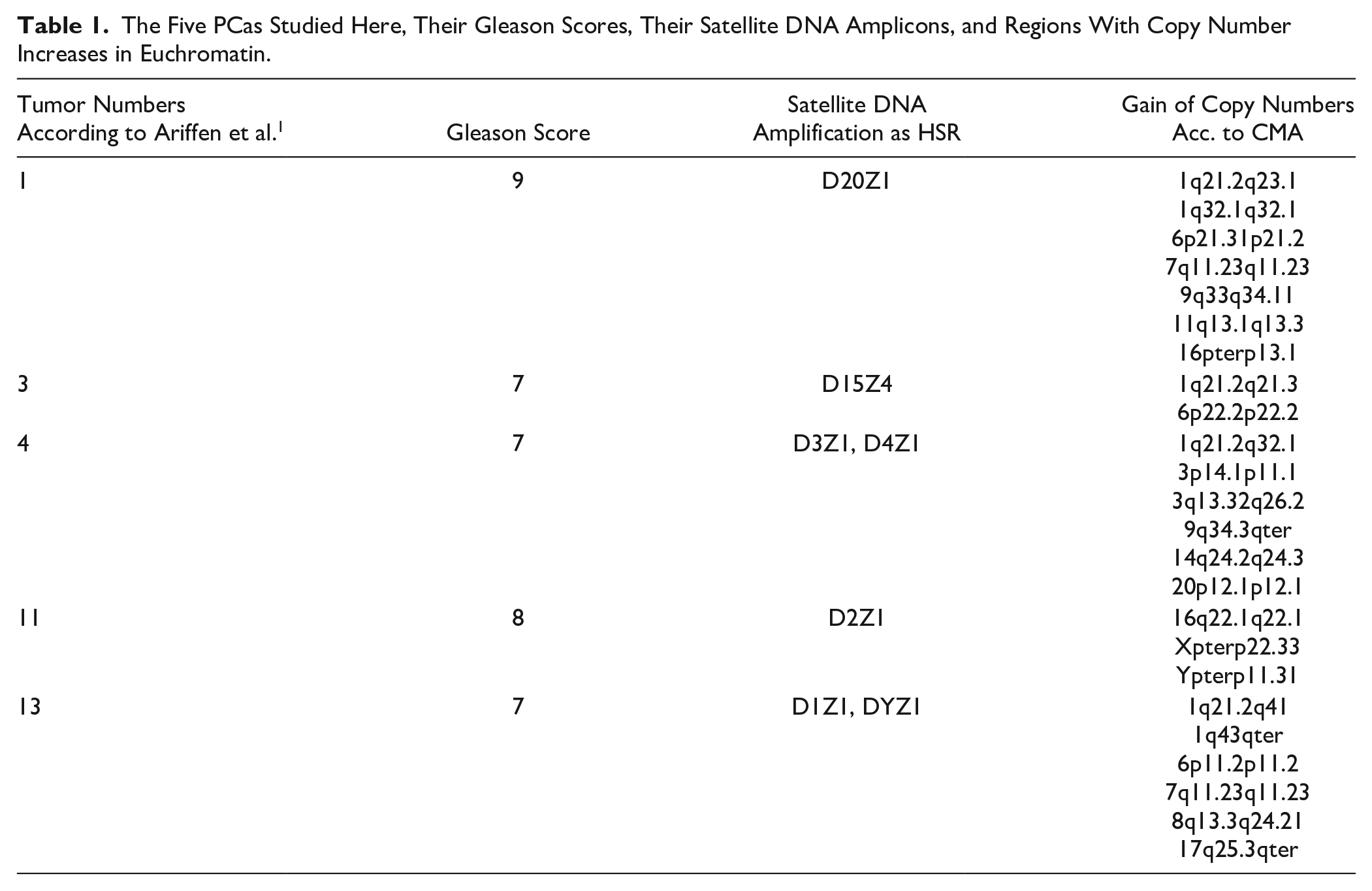 Table 1. The Five PCas Studied Here, Their Gleason Scores, Their Satellite DNA Amplicons, and Regions With Copy Number Increases in Euchromatin.

| Tumor Numbers According to Ariffen et al.$^{1}$ | Gleason Score | Satellite DNA Amplification as HSR | Gain of Copy Numbers Acc. to CMA |
|---|---|---|---|
| 1 | 9 | D20Z1 | 1q21.2q23.1 |
| | | | 1q32.1q32.1 |
| | | | 6p21.31p21.2 |
| | | | 7q11.23q11.23 |
| | | | 9q33q34.11 |
| | | | 11q13.1q13.3 |
| | | | 16pterp13.1 |
| 3 | 7 | D15Z4 | 1q21.2q21.3 |
| | | | 6p22.2p22.2 |
| 4 | 7 | D3Z1, D4Z1 | 1q21.2q32.1 |
| | | | 3p14.1p11.1 |
| | | | 3q13.32q26.2 |
| | | | 9q34.3qter |
| | | | 14q24.2q24.3 |
| | | | 20p12.1p12.1 |
| 11 | 8 | D2Z1 | 16q22.1q22.1 |
| | | | Xpterp22.33 |
| | | | Ypterp11.31 |
| 13 | 7 | D1Z1, DYZ1 | 1q21.2q41 |
| | | | 1q43qter |
| | | | 6p11.2p11.2 |
| | | | 7q11.23q11.23 |
| | | | 8q13.3q24.21 |
| | | | 17q25.3qter |